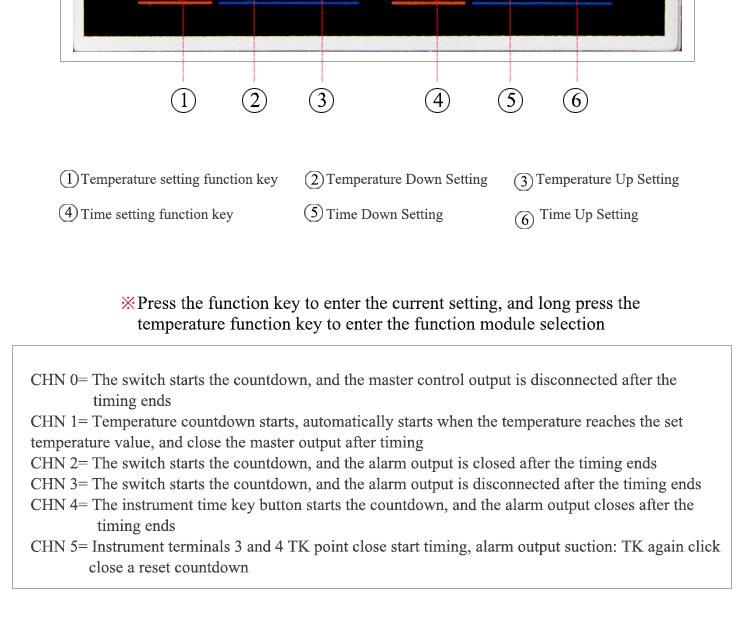 ①　②　③　④　⑤　⑥

①Temperature setting function key　②Temperature Down Setting　③Temperature Up Setting

④Time setting function key　⑤Time Down Setting　⑥ Time Up Setting

※Press the function key to enter the current setting, and long press the temperature function key to enter the function module selection

CHN 0= The switch starts the countdown, and the master control output is disconnected after the timing ends
CHN 1= Temperature countdown starts, automatically starts when the temperature reaches the set temperature value, and close the master output after timing
CHN 2= The switch starts the countdown, and the alarm output is closed after the timing ends
CHN 3= The switch starts the countdown, and the alarm output is disconnected after the timing ends
CHN 4= The instrument time key button starts the countdown, and the alarm output closes after the timing ends
CHN 5= Instrument terminals 3 and 4 TK point close start timing, alarm output suction: TK again click close a reset countdown